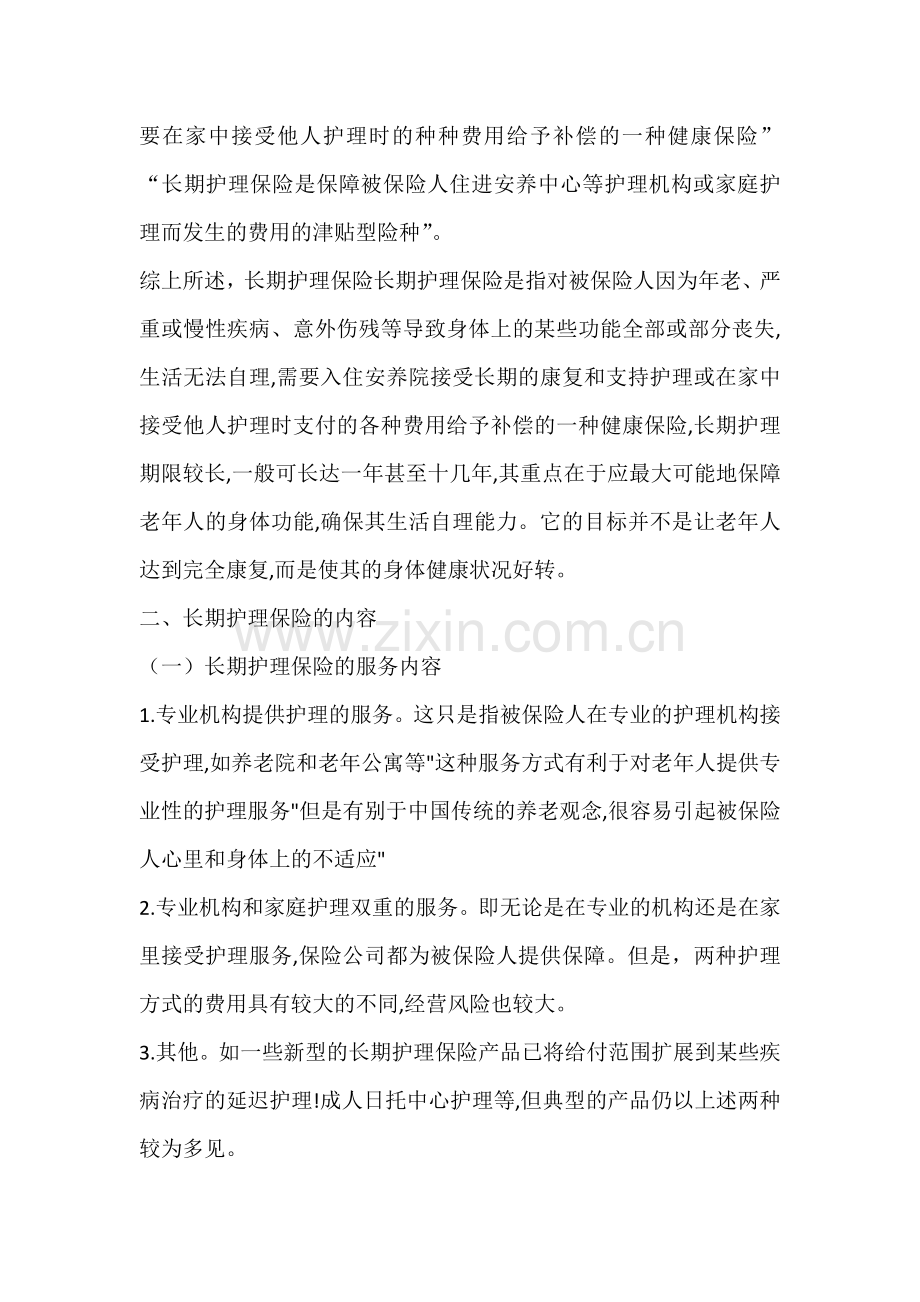 要在家中接受他人护理时的种种费用给予补偿的一种健康保险”“长期护理保险是保障被保险人住进安养中心等护理机构或家庭护理而发生的费用的津贴型险种”。

综上所述，长期护理保险长期护理保险是指对被保险人因为年老、严重或慢性疾病、意外伤残等导致身体上的某些功能全部或部分丧失,生活无法自理,需要入住安养院接受长期的康复和支持护理或在家中接受他人护理时支付的各种费用给予补偿的一种健康保险,长期护理期限较长,一般可长达一年甚至十几年,其重点在于应最大可能地保障老年人的身体功能,确保其生活自理能力。它的目标并不是让老年人达到完全康复,而是使其的身体健康状况好转。

二、长期护理保险的内容

www.zixin.com.cn

（一）长期护理保险的服务内容

1.专业机构提供护理的服务。这只是指被保险人在专业的护理机构接受护理,如养老院和老年公寓等"这种服务方式有利于对老年人提供专业性的护理服务"但是有别于中国传统的养老观念,很容易引起被保险人心里和身体上的不适应"

2.专业机构和家庭护理双重的服务。即无论是在专业的机构还是在家里接受护理服务,保险公司都为被保险人提供保障。但是，两种护理方式的费用具有较大的不同,经营风险也较大。

3.其他。如一些新型的长期护理保险产品已将给付范围扩展到某些疾病治疗的延迟护理!成人日托中心护理等,但典型的产品仍以上述两种较为多见。